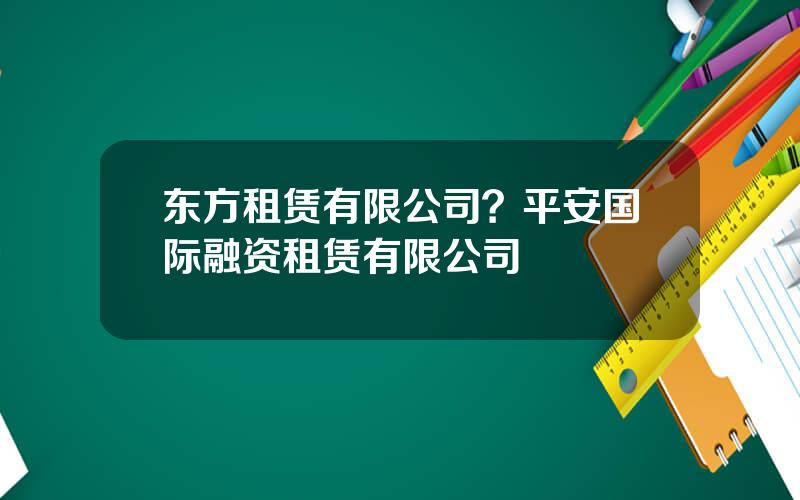 东方租赁有限公司？平安国际融资租赁有限公司